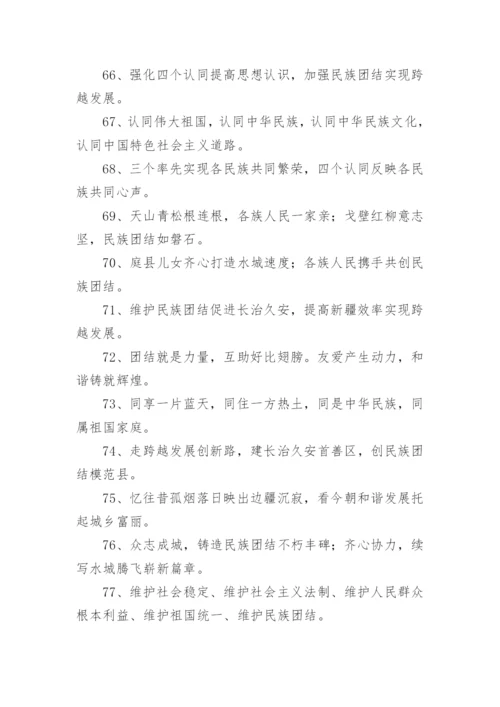 66、强化四个认同提高思想认识，加强民族团结实现跨越发展。

67、认同伟大祖国，认同中华民族，认同中华民族文化，认同中国特色社会主义道路。

68、三个率先实现各民族共同繁荣，四个认同反映各民族共同心声。

69、天山青松根连根，各族人民一家亲；戈壁红柳意志坚，民族团结如磐石。

70、庭县儿女齐心打造水城速度；各族人民携手共创民族团结。

71、维护民族团结促进长治久安，提高新疆效率实现跨越发展。

72、团结就是力量，互助好比翅膀。友爱产生动力，和谐铸就辉煌。

73、同享一片蓝天，同住一方热土，同是中华民族，同属祖国家庭。

74、走跨越发展创新路，建长治久安首善区，创民族团结模范县。

75、忆往昔孤烟落日映出边疆沉寂，看今朝和谐发展托起城乡富丽。

76、众志成城，铸造民族团结不朽丰碑；齐心协力，续写水城腾飞崭新篇章。

77、维护社会稳定、维护社会主义法制、维护人民群众根本利益、维护祖国统一、维护民族团结。